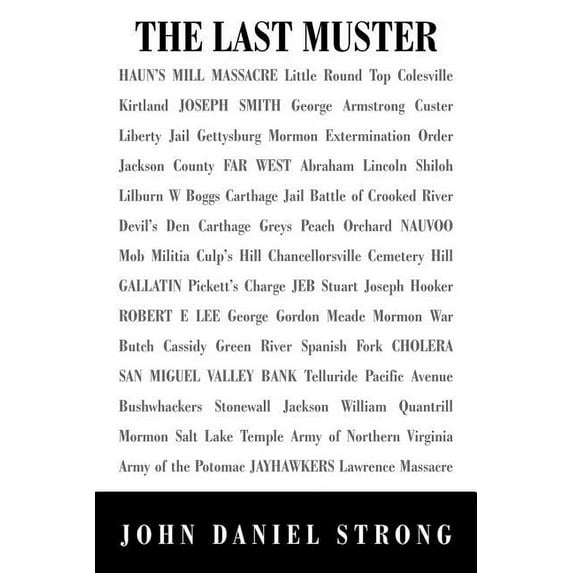 THE LAST MUSTER

HAUN'S MILL MASSACRE Little Round Top Colesville Kirtland JOSEPH SMITH George Armstrong Custer Liberty Jail Gettysburg Mormon Extermination Order Jackson County FAR WEST Abraham Lincoln Shiloh Lilburn W Boggs Carthage Jail Battle of Crooked River Devil's Den Carthage Greys Peach Orchard NAUVOO Mob Militia Culp's Hill Chancellorsville Cemetery Hill GALLATIN Pickett's Charge JEB Stuart Joseph Hooker ROBERT E LEE George Gordon Meade Mormon War Butch Cassidy Green River Spanish Fork CHOLERA SAN MIGUEL VALLEY BANK Telluride Pacific Avenue Bushwhackers Stonewall Jackson William Quantrill Mormon Salt Lake Temple Army of Northern Virginia Army of the Potomac JAYHAWKERS Lawrence Massacre

JOHN DANIEL STRONG